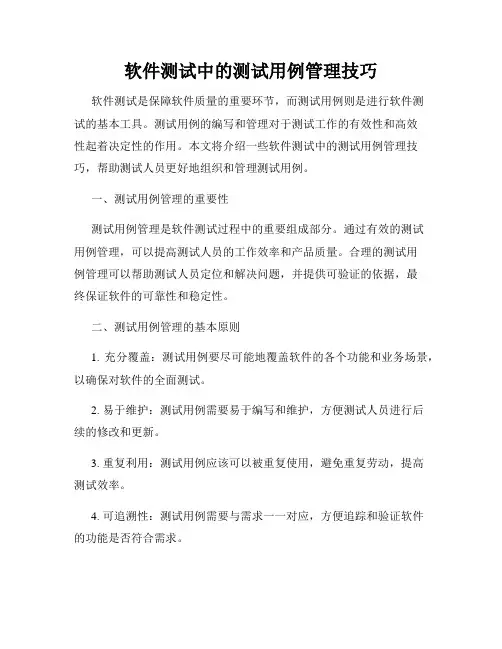 软件测试中的测试用例管理技巧

软件测试是保障软件质量的重要环节，而测试用例则是进行软件测试的基本工具。测试用例的编写和管理对于测试工作的有效性和高效性起着决定性的作用。本文将介绍一些软件测试中的测试用例管理技巧，帮助测试人员更好地组织和管理测试用例。

一、测试用例管理的重要性

测试用例管理是软件测试过程中的重要组成部分。通过有效的测试用例管理，可以提高测试人员的工作效率和产品质量。合理的测试用例管理可以帮助测试人员定位和解决问题，并提供可验证的依据，最终保证软件的可靠性和稳定性。

二、测试用例管理的基本原则

1. 充分覆盖：测试用例要尽可能地覆盖软件的各个功能和业务场景，以确保对软件的全面测试。

2. 易于维护：测试用例需要易于编写和维护，方便测试人员进行后续的修改和更新。

3. 重复利用：测试用例应该可以被重复使用，避免重复劳动，提高测试效率。

4. 可追溯性：测试用例需要与需求一一对应，方便追踪和验证软件的功能是否符合需求。